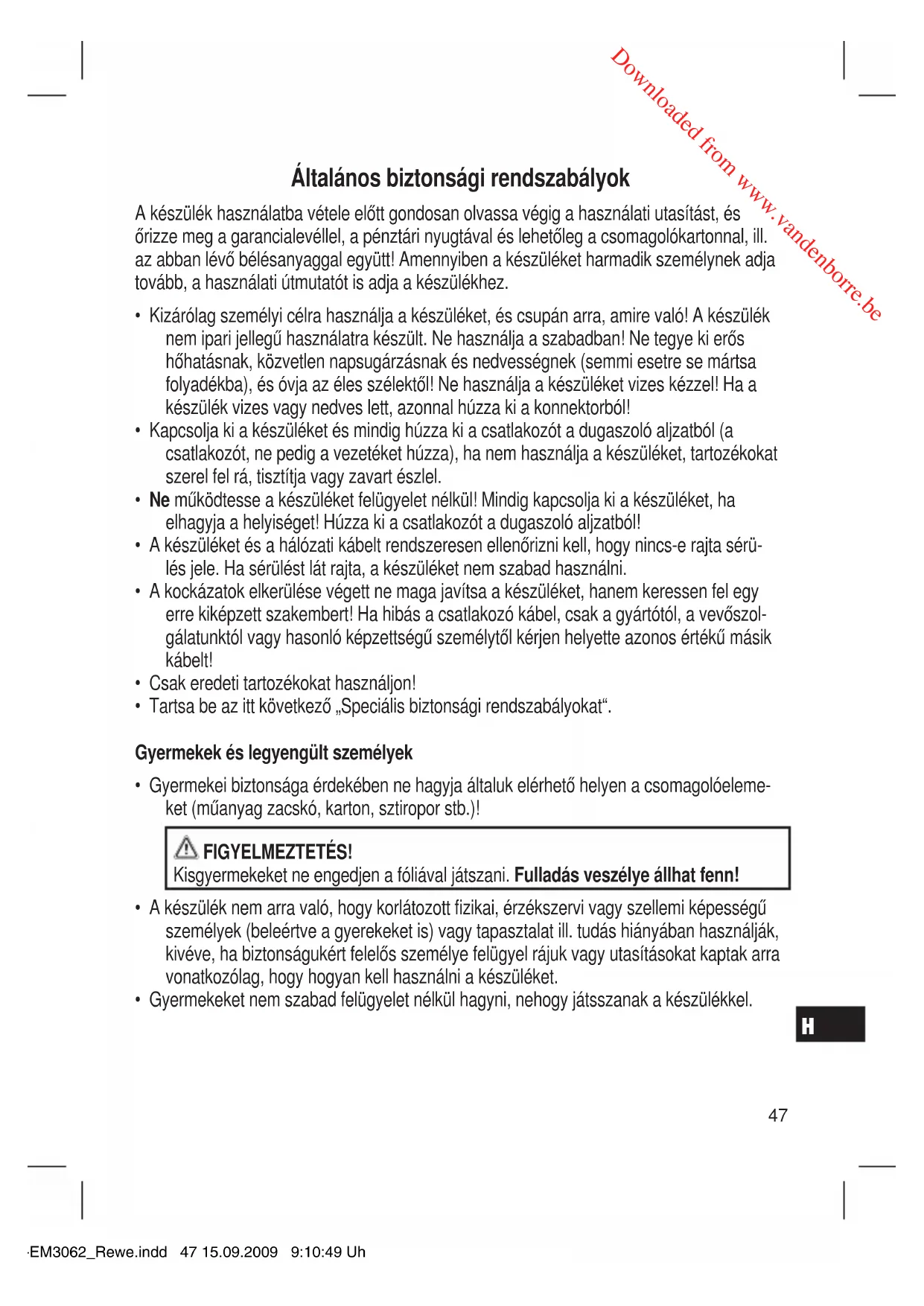 Downloaded from www.vandenborre.be

Általános biztonsági rendszabályok

A készülék használatba vétele előtt gondosan olvassa végig a használati utasítást, és őrizze meg a garancialevéllel, a pénztári nyugtával és lehetőleg a csomagolókartonnal, ill. az abban lévő bélésanyaggal együtt! Amennyiben a készüléket harmadik személynek adja tovább, a használati útmutatót is adja a készülékhez.

• Kizárólag személyi célra használja a készüléket, és csupán arra, amire való! A készülék nem ipari jellegű használatra készült. Ne használja a szabadban! Ne tegye ki erős hőhatásnak, közvetlen napsugárzásnak és nedvességnek (semmi esetre se mártsa folyadékba), és óvja az éles szélektől! Ne használja a készüléket vizes kézzel! Ha a készülék vizes vagy nedves lett, azonnal húzza ki a konnektorból!
• Kapcsolja ki a készüléket és mindig húzza ki a csatlakozót a dugaszoló aljzatból (a csatlakozót, ne pedig a vezetéket húzza), ha nem használja a készüléket, tartozékokat szerel fel rá, tisztítja vagy zavart észlel.
• Ne működtesse a készüléket felügyelet nélkül! Mindig kapcsolja ki a készüléket, ha elhagyja a helyiséget! Húzza ki a csatlakozót a dugaszoló aljzatból!
• A készüléket és a hálózati kábelt rendszeresen ellenőrizni kell, hogy nincs-e rajta sérülés jele. Ha sérülést lát rajta, a készüléket nem szabad használni.
• A kockázatok elkerülése végett ne maga javítsa a készüléket, hanem keressen fel egy erre kiképzett szakembert! Ha hibás a csatlakozó kábel, csak a gyártótól, a vevőszolgálatunktól vagy hasonló képzettségű személytől kérjen helyette azonos értékű másik kábelt!
• Csak eredeti tartozékokat használjon!
• Tartsa be az itt következő „Speciális biztonsági rendszabályokat“.

Gyermekek és legyengült személyek

• Gyermekei biztonsága érdekében ne hagyja általuk elérhető helyen a csomagolóelemeket (műanyag zacskó, karton, sztiropor stb.)!

FIGYELMEZTETÉS!
Kisgyermekeket ne engedjen a fóliával játszani. Fulladás veszélye állhat fenn!

• A készülék nem arra való, hogy korlátozott fizikai, érzékszervi vagy szellemi képességű személyek (beleértve a gyerekeket is) vagy tapasztalat ill. tudás hiányában használják, kivéve, ha biztonságukért felelős személye felügyel rájuk vagy utasításokat kaptak arra vonatkozólag, hogy hogyan kell használni a készüléket.
• Gyermekeket nem szabad felügyelet nélkül hagyni, nehogy játsszanak a készülékkel.

H

47

EM3062_Rewe.indd 47 15.09.2009 9:10:49 Uh